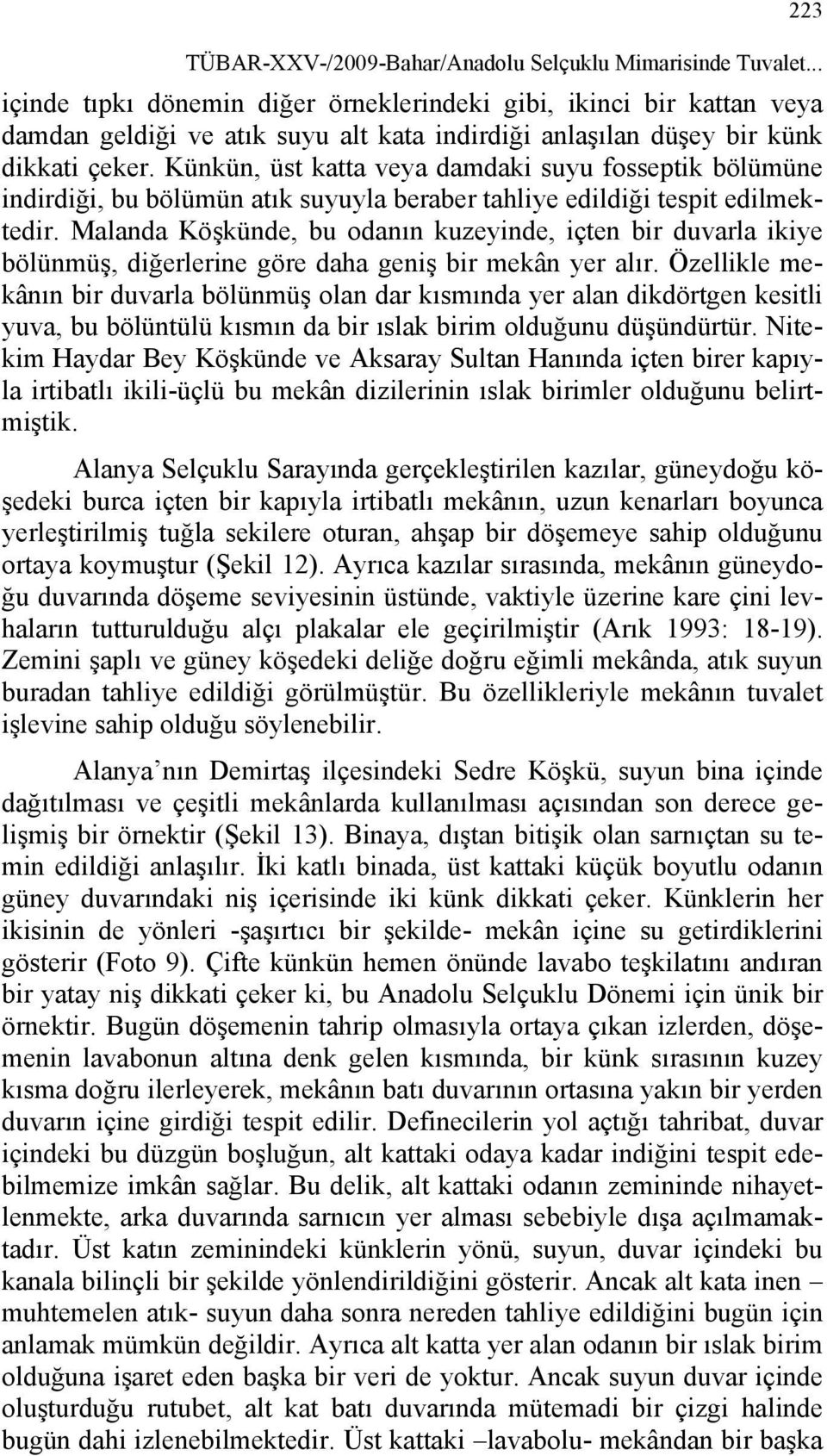 223

TÜBAR-XXV-/2009-Bahar/Anadolu Selçuklu Mimarisinde Tuvalet...

içinde tıpkı dönemin diğer örneklerindeki gibi, ikinci bir kattan veya damdan geldiği ve atık suyu alt kata indirdiği anlaşılan düşey bir künk dikkati çeker. Künkün, üst katta veya damdaki suyu fosseptik bölümüne indirdiği, bu bölümün atık suyuyla beraber tahliye edildiği tespit edilmektedir. Malanda Köşkünde, bu odanın kuzeyinde, içten bir duvarla ikiye bölünmüş, diğerlerine göre daha geniş bir mekân yer alır. Özellikle mekânın bir duvarla bölünmüş olan dar kısmında yer alan dikdörtgen kesitli yuva, bu bölüntülü kısmın da bir ıslak birim olduğunu düşündürtür. Nitekim Haydar Bey Köşkünde ve Aksaray Sultan Hanında içten birer kapıyla irtibatlı ikili-üçlü bu mekân dizilerinin ıslak birimler olduğunu belirtmiştik.

Alanya Selçuklu Sarayında gerçekleştirilen kazılar, güneydoğu köşedeki burca içten bir kapıyla irtibatlı mekânın, uzun kenarları boyunca yerleştirilmiş tuğla sekilere oturan, ahşap bir döşemeye sahip olduğunu ortaya koymuştur (Şekil 12). Ayrıca kazılar sırasında, mekânın güneydoğu duvarında döşeme seviyesinin üstünde, vaktiyle üzerine kare çini levhaların tutturulduğu alçı plakalar ele geçirilmiştir (Arık 1993: 18-19). Zemini şaplı ve güney köşedeki deliğe doğru eğimli mekânda, atık suyun buradan tahliye edildiği görülmüştür. Bu özellikleriyle mekânın tuvalet işlevine sahip olduğu söylenebilir.

Alanya'nın Demirtaş ilçesindeki Sedre Köşkü, suyun bina içinde dağıtılması ve çeşitli mekânlarda kullanılması açısından son derece gelişmiş bir örnektir (Şekil 13). Binaya, dıştan bitişik olan sarnıçtan su temin edildiği anlaşılır. İki katlı binada, üst kattaki küçük boyutlu odanın güney duvarındaki niş içerisinde iki künk dikkati çeker. Künklerin her ikisinin de yönleri -şaşırtıcı bir şekilde- mekân içine su getirdiklerini gösterir (Foto 9). Çifte künkün hemen önünde lavabo teşkilatını andıran bir yatay niş dikkati çeker ki, bu Anadolu Selçuklu Dönemi için ünik bir örnektir. Bugün döşemenin tahrip olmasıyla ortaya çıkan izlerden, döşemenin lavabonun altına denk gelen kısmında, bir künk sırasının kuzey kısma doğru ilerleyerek, mekânın batı duvarının ortasına yakın bir yerden duvarın içine girdiği tespit edilir. Definecilerin yol açtığı tahribat, duvar içindeki bu düzgün boşluğun, alt kattaki odaya kadar indiğini tespit edebilmemize imkân sağlar. Bu delik, alt kattaki odanın zemininde nihayetlenmekte, arka duvarında sarnıcın yer alması sebebiyle dışa açılmamaktadır. Üst katın zeminindeki künklerin yönü, suyun, duvar içindeki bu kanala bilinçli bir şekilde yönlendirildiğini gösterir. Ancak alt kata inen – muhtemelen atık- suyun daha sonra nereden tahliye edildiğini bugün için anlamak mümkün değildir. Ayrıca alt katta yer alan odanın bir ıslak birim olduğuna işaret eden başka bir veri de yoktur. Ancak suyun duvar içinde oluşturduğu rutubet, alt kat batı duvarında mütemadi bir çizgi halinde bugün dahi izlenebilmektedir. Üst kattaki –lavabolu- mekândan bir başka